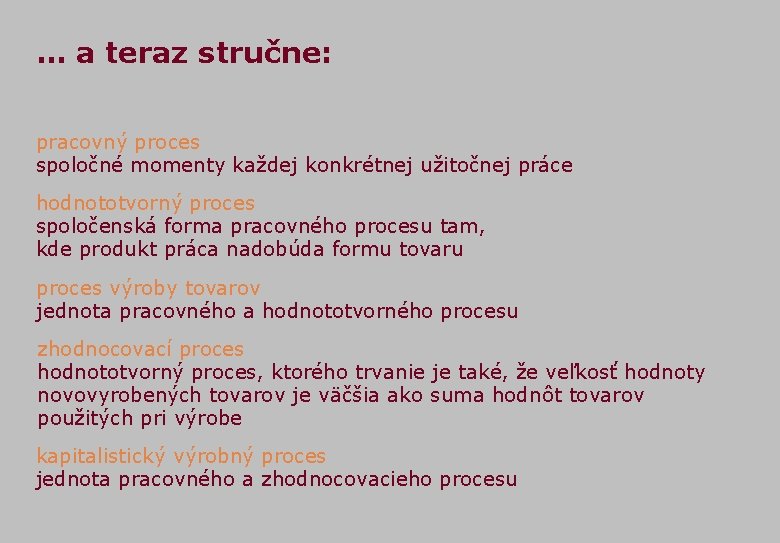 ... a teraz stručne:

pracovný proces
spoločné momenty každej konkrétnej užitočnej práce

hodnototvorný proces
spoločenská forma pracovného procesu tam, kde produkt práca nadobúda formu tovaru

proces výroby tovarov
jednota pracovného a hodnototvorného procesu

zhodnocovací proces
hodnototvorný proces, ktorého trvanie je také, že veľkosť hodnoty novovyrobených tovarov je väčšia ako suma hodnôt tovarov použitých pri výrobe

kapitalistický výrobný proces
jednota pracovného a zhodnocovacieho procesu